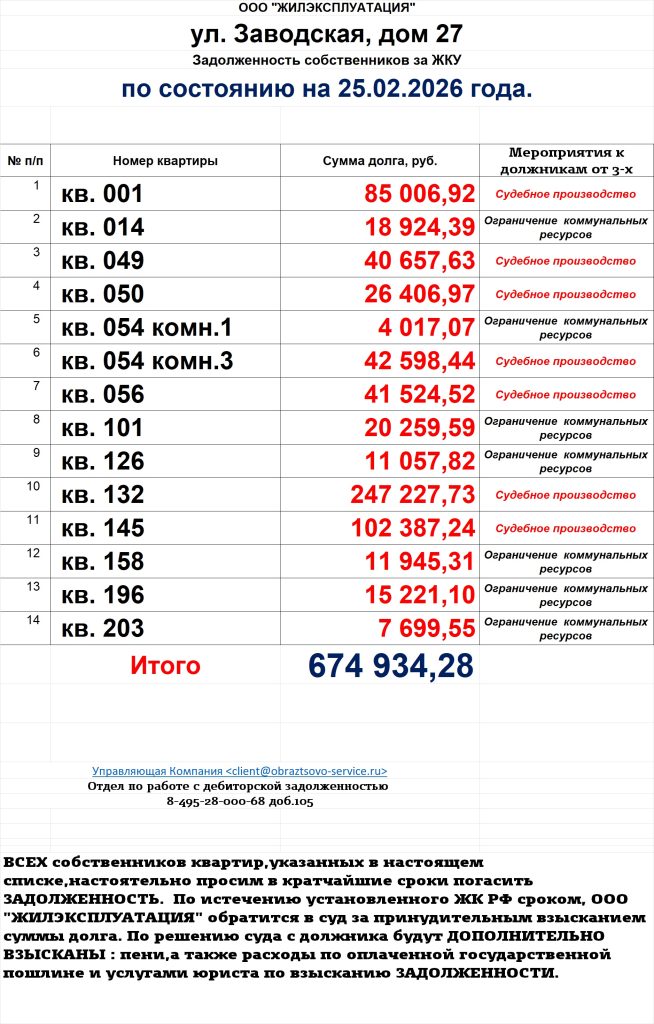 ООО "ЖИЛЭКСПЛУАТАЦИЯ"

ул. Заводская, дом 27

Задолженность собственников за ЖКУ

по состоянию на 25.02.2026 года.

| № п/п | Номер квартиры | Сумма долга, руб. | Мероприятия к должникам от 3-х |
|---|---|---|---|
| 1 | кв. 001 | 85 006,92 | Судебное производство |
| 2 | кв. 014 | 18 924,39 | Ограничение коммунальных ресурсов |
| 3 | кв. 049 | 40 657,63 | Судебное производство |
| 4 | кв. 050 | 26 406,97 | Судебное производство |
| 5 | кв. 054 комн.1 | 4 017,07 | Ограничение коммунальных ресурсов |
| 6 | кв. 054 комн.3 | 42 598,44 | Судебное производство |
| 7 | кв. 056 | 41 524,52 | Судебное производство |
| 8 | кв. 101 | 20 259,59 | Ограничение коммунальных ресурсов |
| 9 | кв. 126 | 11 057,82 | Ограничение коммунальных ресурсов |
| 10 | кв. 132 | 247 227,73 | Судебное производство |
| 11 | кв. 145 | 102 387,24 | Судебное производство |
| 12 | кв. 158 | 11 945,31 | Ограничение коммунальных ресурсов |
| 13 | кв. 196 | 15 221,10 | Ограничение коммунальных ресурсов |
| 14 | кв. 203 | 7 699,55 | Ограничение коммунальных ресурсов |
| | Итого | 674 934,28 | |

Управляющая Компания <client@obraztsovo-service.ru>
Отдел по работе с дебиторской задолженностью
8-495-28-000-68 доб.105

ВСЕХ собственников квартир,указанных в настоящем списке,настоятельно просим в кратчайшие сроки погасить ЗАДОЛЖЕННОСТЬ. По истечению установленного ЖК РФ сроком, ООО "ЖИЛЭКСПЛУАТАЦИЯ" обратится в суд за принудительным взысканием суммы долга. По решению суда с должника будут ДОПОЛНИТЕЛЬНО ВЗЫСКАНЫ : пени,а также расходы по оплаченной государственной пошлине и услугами юриста по взысканию ЗАДОЛЖЕННОСТИ.